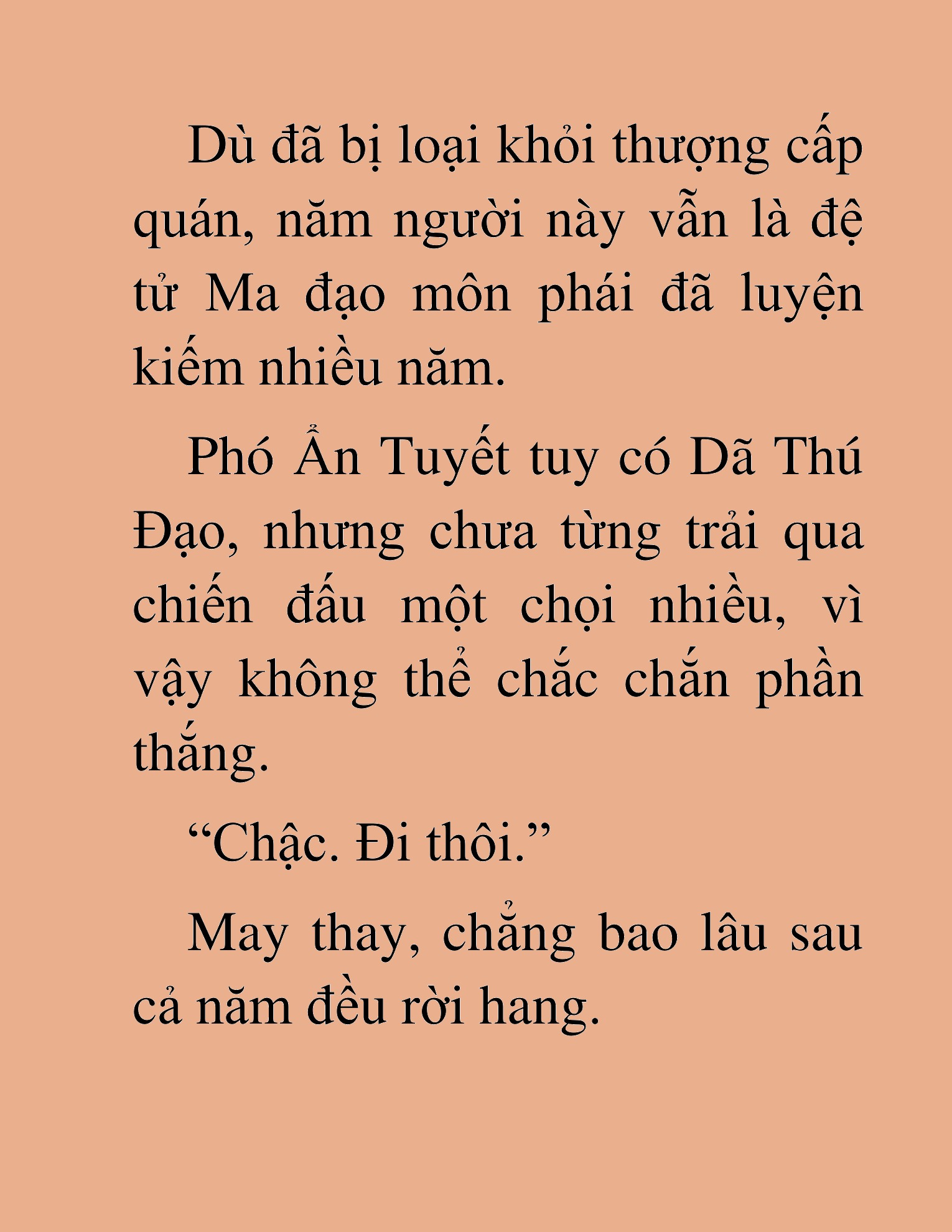 Dù đã bị loại khỏi thượng cấp quán, năm người này vẫn là đệ tử Ma đạo môn phái đã luyện kiếm nhiều năm.

Phó Ẩn Tuyết tuy có Dã Thú Đạo, nhưng chưa từng trải qua chiến đấu một chọi nhiều, vì vậy không thể chắc chắn phần thắng.

“Chậc. Đi thôi.”

May thay, chẳng bao lâu sau cả năm đều rời hang.